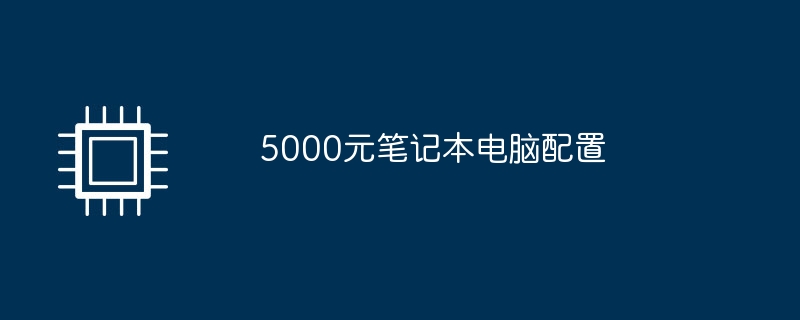 5000元笔记本电脑配置